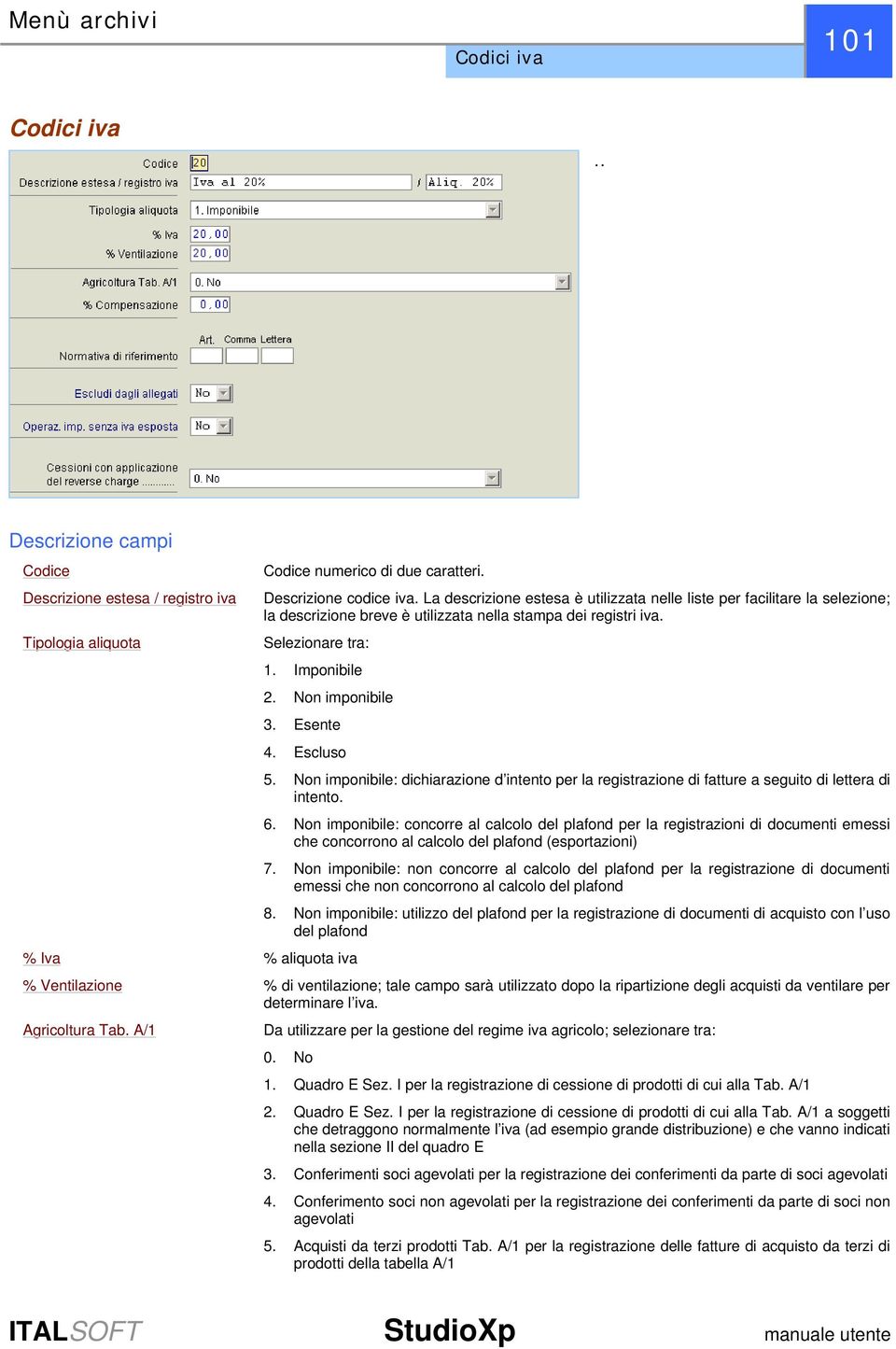 Menù archivi

Codici iva

101

Codici iva

Codice 20
Descrizione estesa / registro iva Iva al 20% / Aliq. 20%
Tipologia aliquota 1. Imponibile
% Iva 20,00
% Ventilazione 20,00
Agricoltura Tab. A/1 0. No
% Compensazione 0,00
Art. Comma Lettera
Normativa di riferimento
Escludi dagli allegati No
Operaz. imp. senza iva esposta No
Cessioni con applicazione del reverse charge ............ 0. No

..

Descrizione campi

Codice
Codice numerico di due caratteri.

Descrizione estesa / registro iva
Descrizione codice iva. La descrizione estesa è utilizzata nelle liste per facilitare la selezione; la descrizione breve è utilizzata nella stampa dei registri iva.

Tipologia aliquota
Selezionare tra:
1. Imponibile
2. Non imponibile
3. Esente
4. Escluso
5. Non imponibile: dichiarazione d'intento per la registrazione di fatture a seguito di lettera di intento.
6. Non imponibile: concorre al calcolo del plafond per la registrazioni di documenti emessi che concorrono al calcolo del plafond (esportazioni)
7. Non imponibile: non concorre al calcolo del plafond per la registrazione di documenti emessi che non concorrono al calcolo del plafond
8. Non imponibile: utilizzo del plafond per la registrazione di documenti di acquisto con l'uso del plafond

% Iva
% aliquota iva

% Ventilazione
% di ventilazione; tale campo sarà utilizzato dopo la ripartizione degli acquisti da ventilare per determinare l'iva.

Agricoltura Tab. A/1
Da utilizzare per la gestione del regime iva agricolo; selezionare tra:
0. No
1. Quadro E Sez. I per la registrazione di cessione di prodotti di cui alla Tab. A/1
2. Quadro E Sez. I per la registrazione di cessione di prodotti di cui alla Tab. A/1 a soggetti che detraggono normalmente l'iva (ad esempio grande distribuzione) e che vanno indicati nella sezione II del quadro E
3. Conferimenti soci agevolati per la registrazione dei conferimenti da parte di soci agevolati
4. Conferimento soci non agevolati per la registrazione dei conferimenti da parte di soci non agevolati
5. Acquisti da terzi prodotti Tab. A/1 per la registrazione delle fatture di acquisto da terzi di prodotti della tabella A/1

ITALSOFT StudioXp manuale utente